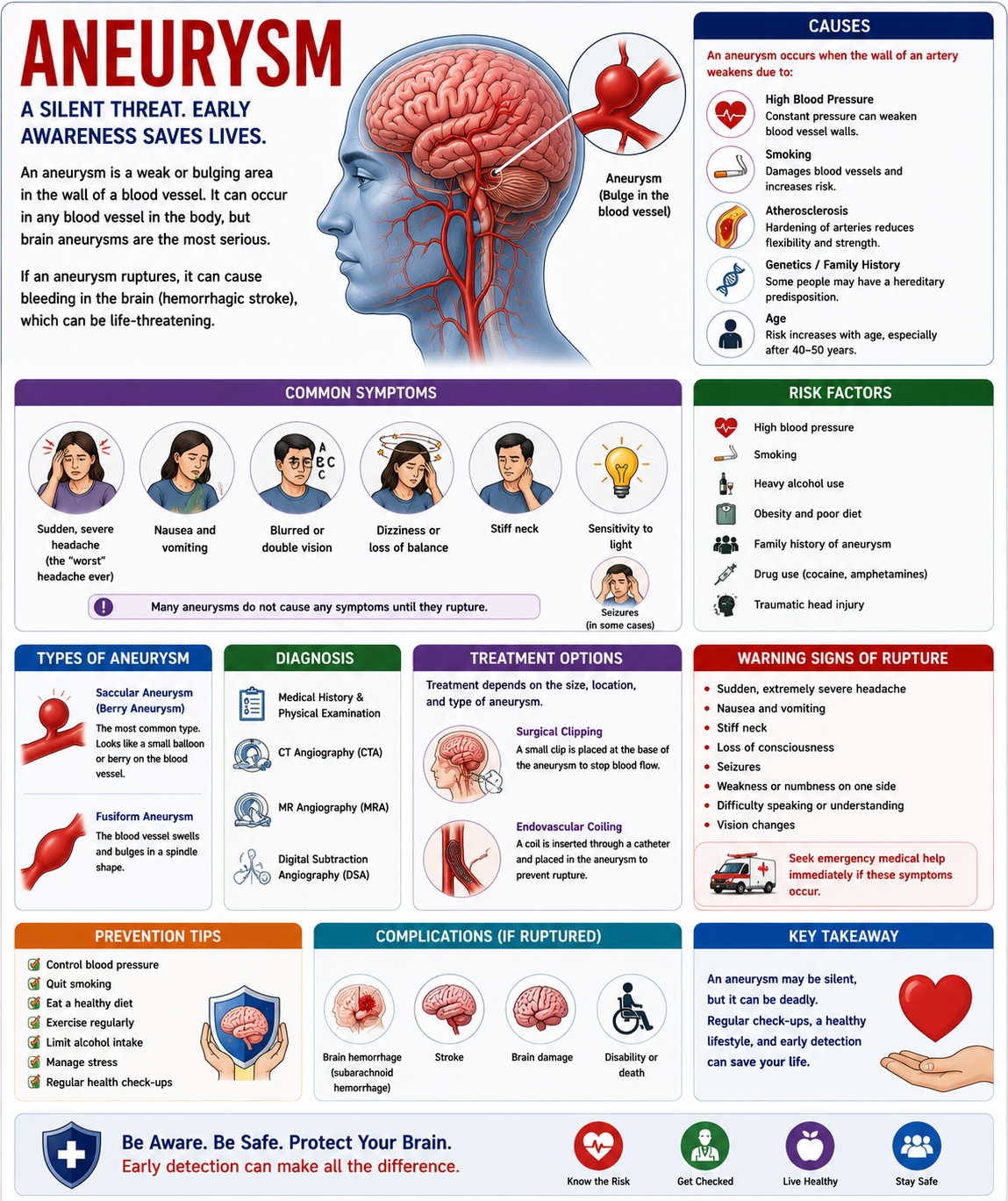 ANEURYSM

A SILENT THREAT. EARLY AWARENESS SAVES LIVES.

An aneurysm is a weak or bulging area in the wall of a blood vessel. It can occur in any blood vessel in the body, but brain aneurysms are the most serious.

If an aneurysm ruptures, it can cause bleeding in the brain (hemorrhagic stroke), which can be life-threatening.

Aneurysm (Bulge in the blood vessel)

CAUSES

An aneurysm occurs when the wall of an artery weakens due to:

High Blood Pressure
Constant pressure can weaken blood vessel walls.

Smoking
Damages blood vessels and increases risk.

Atherosclerosis
Hardening of arteries reduces flexibility and strength.

Genetics / Family History
Some people may have a hereditary predisposition.

Age
Risk increases with age, especially after 40–50 years.

COMMON SYMPTOMS

Sudden, severe headache (the "worst" headache ever)

Nausea and vomiting

A B C

Blurred or double vision

Dizziness or loss of balance

Stiff neck

Sensitivity to light

Seizures (in some cases)

Many aneurysms do not cause any symptoms until they rupture.

RISK FACTORS

High blood pressure
Smoking
Heavy alcohol use
Obesity and poor diet
Family history of aneurysm
Drug use (cocaine, amphetamines)
Traumatic head injury

TYPES OF ANEURYSM

Saccular Aneurysm (Berry Aneurysm)
The most common type. Looks like a small balloon or berry on the blood vessel.

Fusiform Aneurysm
The blood vessel swells and bulges in a spindle shape.

DIAGNOSIS

Medical History & Physical Examination
CT Angiography (CTA)
MR Angiography (MRA)
Digital Subtraction Angiography (DSA)

TREATMENT OPTIONS

Treatment depends on the size, location, and type of aneurysm.

Surgical Clipping
A small clip is placed at the base of the aneurysm to stop blood flow.

Endovascular Coiling
A coil is inserted through a catheter and placed in the aneurysm to prevent rupture.

WARNING SIGNS OF RUPTURE

• Sudden, extremely severe headache
• Nausea and vomiting
• Stiff neck
• Loss of consciousness
• Seizures
• Weakness or numbness on one side
• Difficulty speaking or understanding
• Vision changes

Seek emergency medical help immediately if these symptoms occur.

PREVENTION TIPS

Control blood pressure
Quit smoking
Eat a healthy diet
Exercise regularly
Limit alcohol intake
Manage stress
Regular health check-ups

COMPLICATIONS (IF RUPTURED)

Brain hemorrhage (subarachnoid hemorrhage)
Stroke
Brain damage
Disability or death

KEY TAKEAWAY

An aneurysm may be silent, but it can be deadly. Regular check-ups, a healthy lifestyle, and early detection can save your life.

Be Aware. Be Safe. Protect Your Brain.
Early detection can make all the difference.

Know the Risk
Get Checked
Live Healthy
Stay Safe